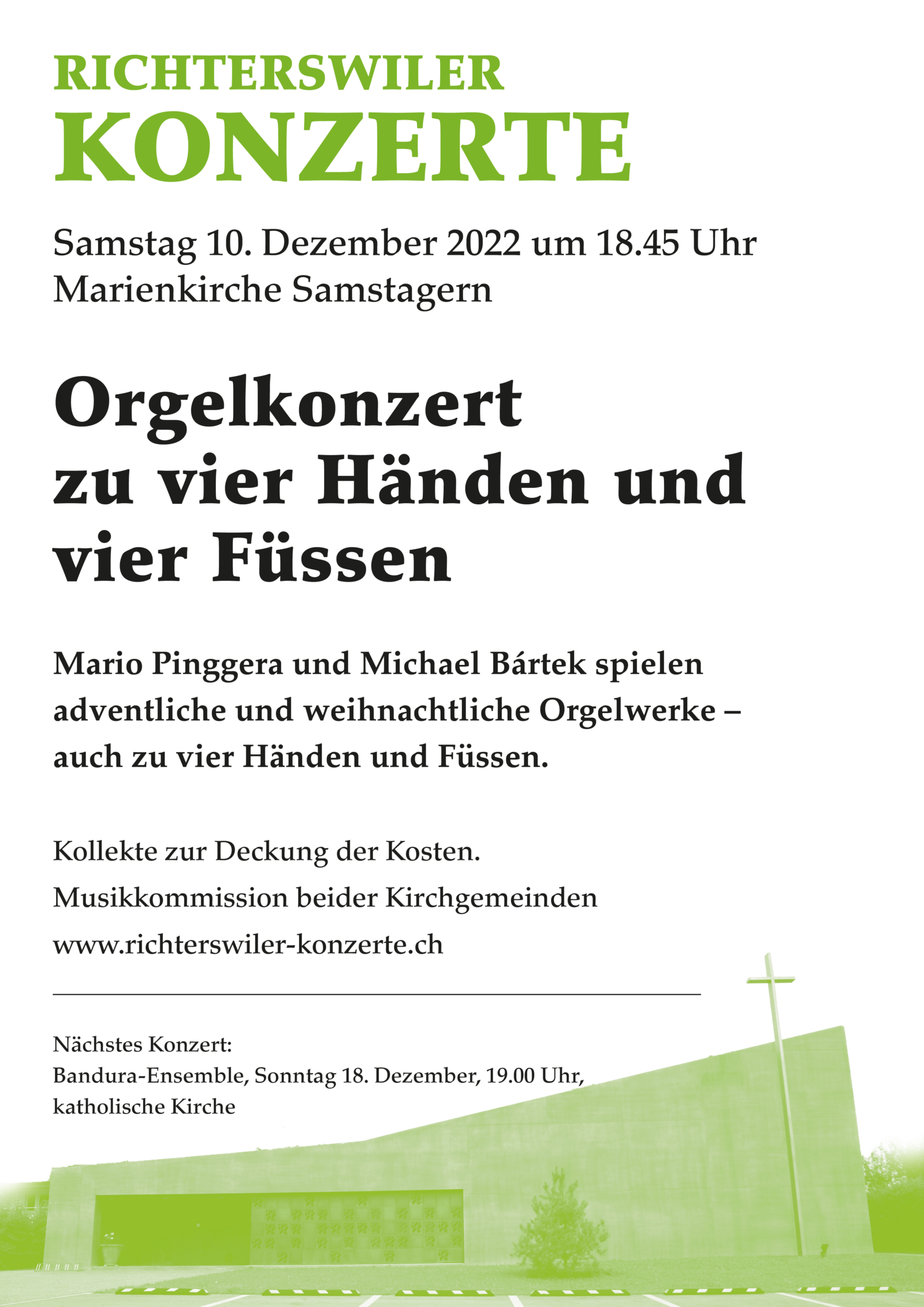 RICHTERSWILER
KONZERTE

Samstag 10. Dezember 2022 um 18.45 Uhr
Marienkirche Samstagern

Orgelkonzert
zu vier Händen und
vier Füssen

Mario Pinggera und Michael Bártek spielen adventliche und weihnachtliche Orgelwerke – auch zu vier Händen und Füssen.

Kollekte zur Deckung der Kosten.
Musikkommission beider Kirchgemeinden
www.richterswiler-konzerte.ch

Nächstes Konzert:
Bandura-Ensemble, Sonntag 18. Dezember, 19.00 Uhr, katholische Kirche